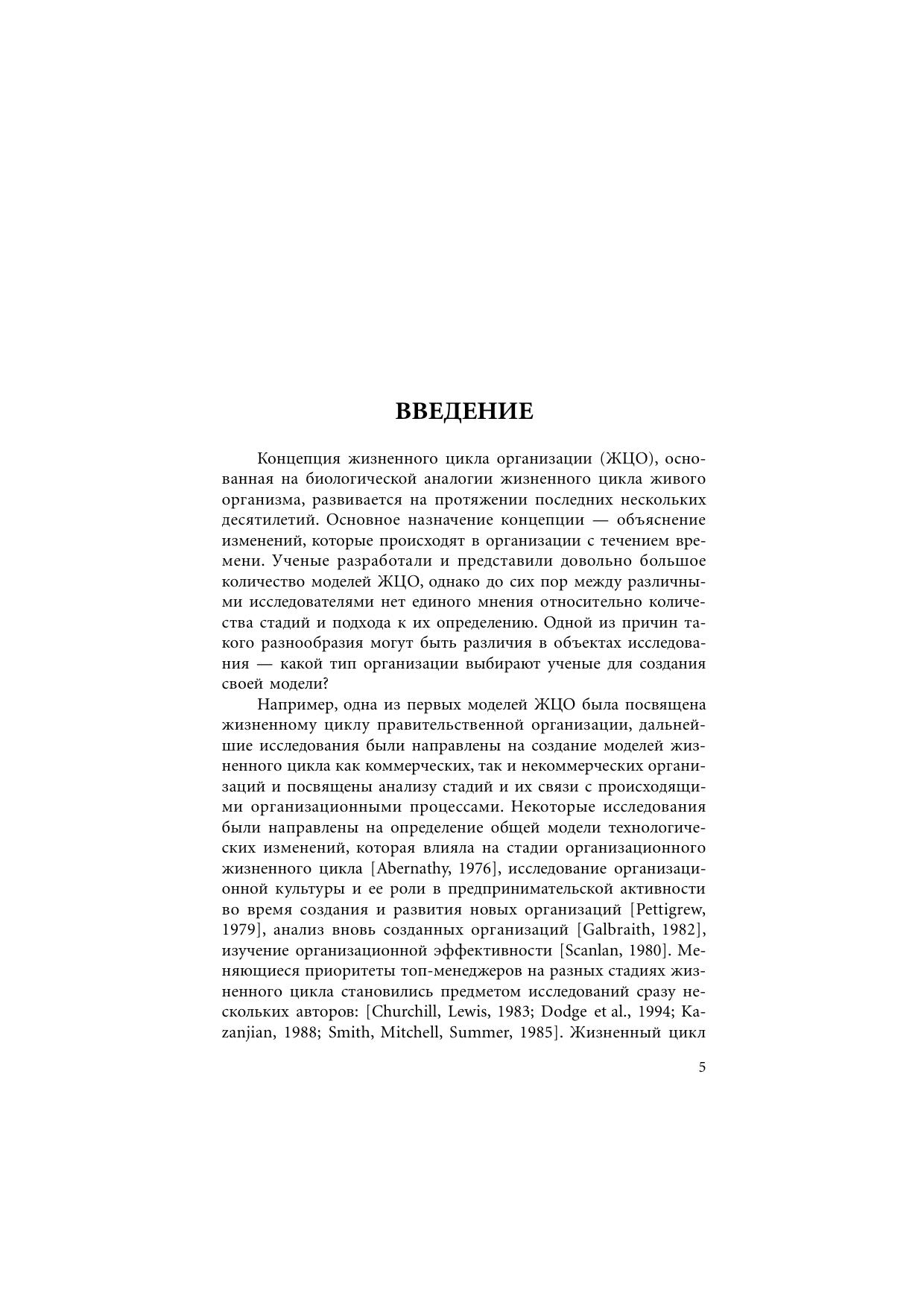 ВВЕДЕНИЕ

Концепция жизненного цикла организации (ЖЦО), основанная на биологической аналогии жизненного цикла живого организма, развивается на протяжении последних нескольких десятилетий. Основное назначение концепции — объяснение изменений, которые происходят в организации с течением времени. Ученые разработали и представили довольно большое количество моделей ЖЦО, однако до сих пор между различными исследователями нет единого мнения относительно количества стадий и подхода к их определению. Одной из причин такого разнообразия могут быть различия в объектах исследования — какой тип организации выбирают ученые для создания своей модели?

Например, одна из первых моделей ЖЦО была посвящена жизненному циклу правительственной организации, дальнейшие исследования были направлены на создание моделей жизненного цикла как коммерческих, так и некоммерческих организаций и посвящены анализу стадий и их связи с происходящими организационными процессами. Некоторые исследования были направлены на определение общей модели технологических изменений, которая влияла на стадии организационного жизненного цикла [Abernathy, 1976], исследование организационной культуры и ее роли в предпринимательской активности во время создания и развития новых организаций [Pettigrew, 1979], анализ вновь созданных организаций [Galbraith, 1982], изучение организационной эффективности [Scanlan, 1980]. Меняющиеся приоритеты топ-менеджеров на разных стадиях жизненного цикла становились предметом исследований сразу нескольких авторов: [Churchill, Lewis, 1983; Dodge et al., 1994; Kazanjian, 1988; Smith, Mitchell, Summer, 1985]. Жизненный цикл

5